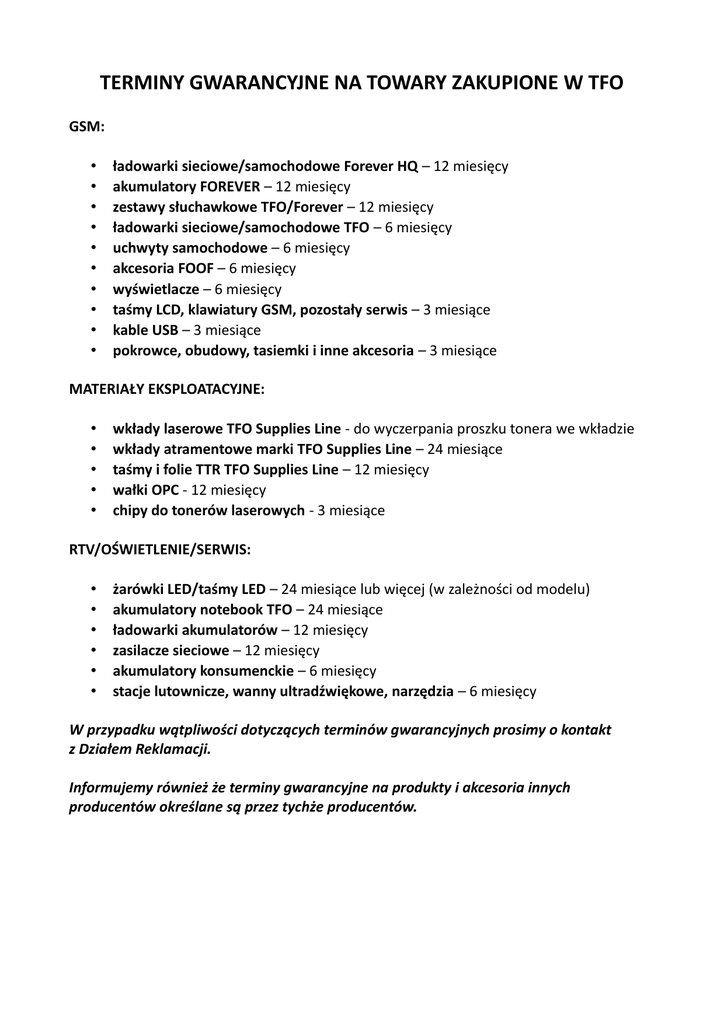 TERMINY GWARANCYJNE NA TOWARY ZAKUPIONE W TFO

GSM:

• ładowarki sieciowe/samochodowe Forever HQ – 12 miesięcy
• akumulatory FOREVER – 12 miesięcy
• zestawy słuchawkowe TFO/Forever – 12 miesięcy
• ładowarki sieciowe/samochodowe TFO – 6 miesięcy
• uchwyty samochodowe – 6 miesięcy
• akcesoria FOOF – 6 miesięcy
• wyświetlacze – 6 miesięcy
• taśmy LCD, klawiatury GSM, pozostały serwis – 3 miesiące
• kable USB – 3 miesiące
• pokrowce, obudowy, tasiemki i inne akcesoria – 3 miesiące

MATERIAŁY EKSPLOATACYJNE:

• wkłady laserowe TFO Supplies Line - do wyczerpania proszku tonera we wkładzie
• wkłady atramentowe marki TFO Supplies Line – 24 miesiące
• taśmy i folie TTR TFO Supplies Line – 12 miesięcy
• wałki OPC - 12 miesięcy
• chipy do tonerów laserowych - 3 miesiące

RTV/OŚWIETLENIE/SERWIS:

• żarówki LED/taśmy LED – 24 miesiące lub więcej (w zależności od modelu)
• akumulatory notebook TFO – 24 miesiące
• ładowarki akumulatorów – 12 miesięcy
• zasilacze sieciowe – 12 miesięcy
• akumulatory konsumenckie – 6 miesięcy
• stacje lutownicze, wanny ultradźwiękowe, narzędzia – 6 miesięcy

W przypadku wątpliwości dotyczących terminów gwarancyjnych prosimy o kontakt z Działem Reklamacji.

Informujemy również że terminy gwarancyjne na produkty i akcesoria innych producentów określane są przez tychże producentów.